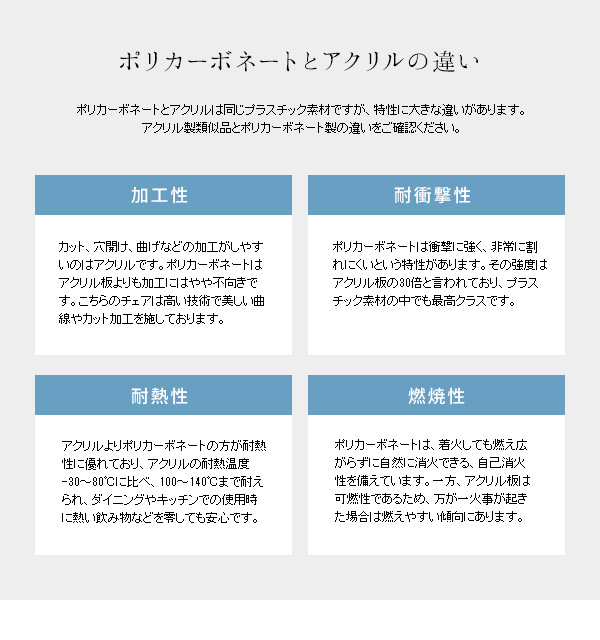 ポリカーボネートとアクリルの違い

ポリカーボネートとアクリルは同じプラスチック素材ですが、特性に大きな違いがあります。
アクリル製類似品とポリカーボネート製の違いをご確認ください。

加工性

カット、穴開け、曲げなどの加工がしやすいのはアクリルです。ポリカーボネートはアクリル板よりも加工にはやや不向きです。こちらのチェアは高い技術で美しい曲線やカット加工を施しております。

耐衝撃性

ポリカーボネートは衝撃に強く、非常に割れにくいという特性があります。その強度はアクリル板の30倍と言われており、プラスチック素材の中でも最高クラスです。

耐熱性

アクリルよりポリカーボネートの方が耐熱性に優れており、アクリルの耐熱温度-30～80℃に比べ、100～140℃まで耐えられ、ダイニングやキッチンでの使用時に熱い飲み物などを零しても安心です。

燃焼性

ポリカーボネートは、着火しても燃え広がらずに自然に消火できる、自己消火性を備えています。一方、アクリル板は可燃性であるため、万が一火事が起きた場合は燃えやすい傾向にあります。